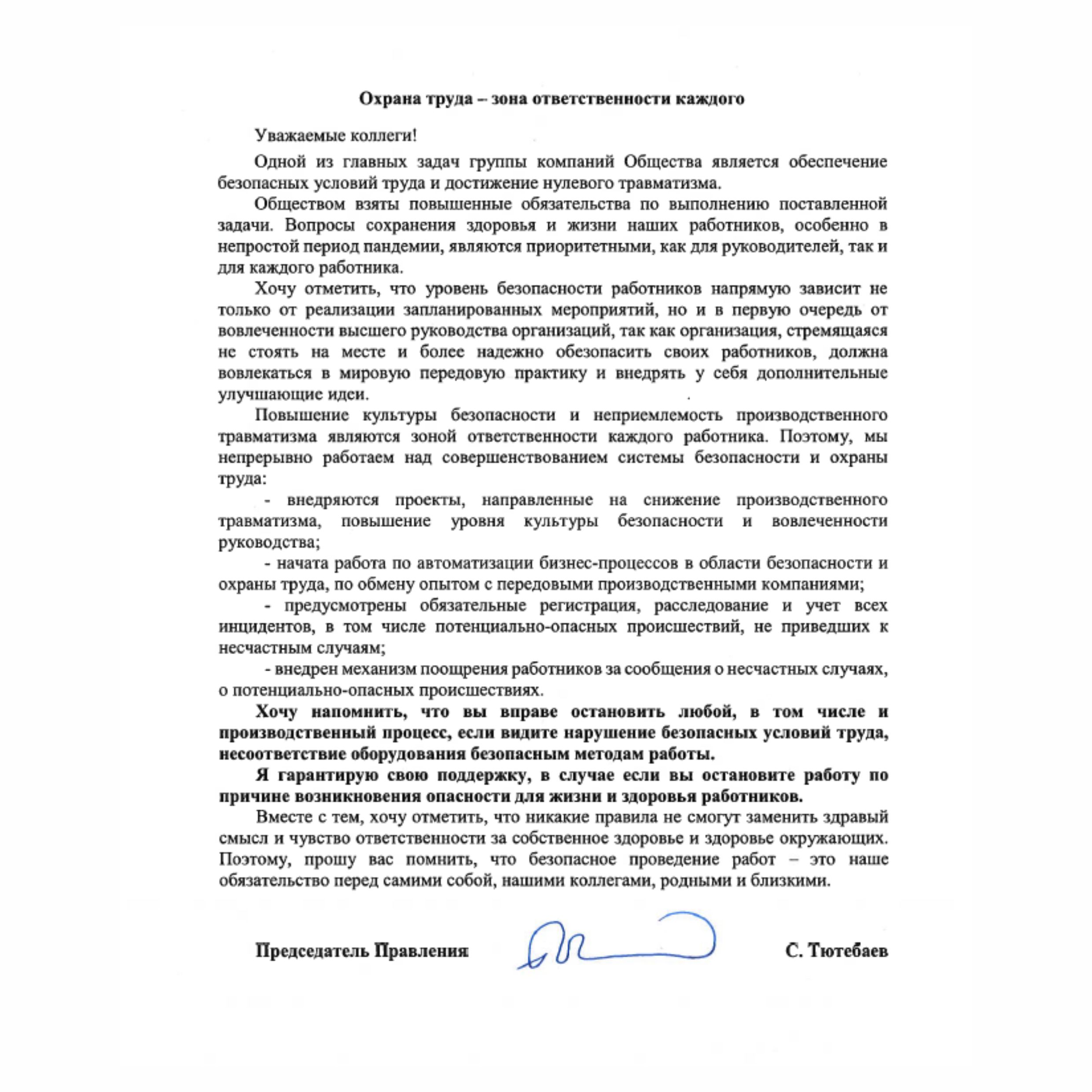 Охрана труда – зона ответственности каждого

Уважаемые коллеги!

Одной из главных задач группы компаний Общества является обеспечение безопасных условий труда и достижение нулевого травматизма.

Обществом взяты повышенные обязательства по выполнению поставленной задачи. Вопросы сохранения здоровья и жизни наших работников, особенно в непростой период пандемии, являются приоритетными, как для руководителей, так и для каждого работника.

Хочу отметить, что уровень безопасности работников напрямую зависит не только от реализации запланированных мероприятий, но и в первую очередь от вовлеченности высшего руководства организаций, так как организация, стремящаяся не стоять на месте и более надежно обезопасить своих работников, должна вовлекаться в мировую передовую практику и внедрять у себя дополнительные улучшающие идеи.

Повышение культуры безопасности и неприемлемость производственного травматизма являются зоной ответственности каждого работника. Поэтому, мы непрерывно работаем над совершенствованием системы безопасности и охраны труда:

- внедряются проекты, направленные на снижение производственного травматизма, повышение уровня культуры безопасности и вовлеченности руководства;

- начата работа по автоматизации бизнес-процессов в области безопасности и охраны труда, по обмену опытом с передовыми производственными компаниями;

- предусмотрены обязательные регистрация, расследование и учет всех инцидентов, в том числе потенциально-опасных происшествий, не приведших к несчастным случаям;

- внедрен механизм поощрения работников за сообщения о несчастных случаях, о потенциально-опасных происшествиях.

Хочу напомнить, что вы вправе остановить любой, в том числе и производственный процесс, если видите нарушение безопасных условий труда, несоответствие оборудования безопасным методам работы.

Я гарантирую свою поддержку, в случае если вы остановите работу по причине возникновения опасности для жизни и здоровья работников.

Вместе с тем, хочу отметить, что никакие правила не смогут заменить здравый смысл и чувство ответственности за собственное здоровье и здоровье окружающих. Поэтому, прошу вас помнить, что безопасное проведение работ – это наше обязательство перед самими собой, нашими коллегами, родными и близкими.

Председатель Правления С. Тютебаев